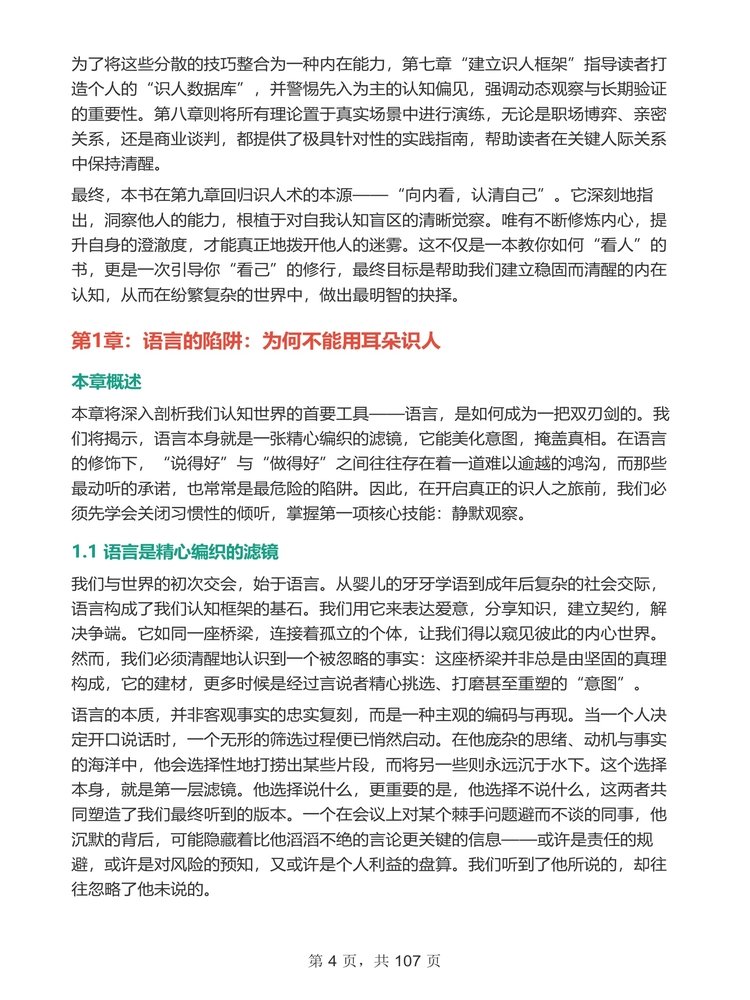 为了将这些分散的技巧整合为一种内在能力，第七章“建立识人框架”指导读者打造个人的“识人数据库”，并警惕先入为主的认知偏见，强调动态观察与长期验证的重要性。第八章则将所有理论置于真实场景中进行演练，无论是职场博弈、亲密关系，还是商业谈判，都提供了极具针对性的实践指南，帮助读者在关键人际关系中保持清醒。

最终，本书在第九章回归识人术的本源——“向内看，认清自己”。它深刻地指出，洞察他人的能力，根植于对自我认知盲区的清晰觉察。唯有不断修炼内心，提升自身的澄澈度，才能真正地拨开他人的迷雾。这不仅是一本教你如何“看人”的书，更是一次引导你“看己”的修行，最终目标是帮助我们建立稳固而清醒的内在认知，从而在纷繁复杂的世界中，做出最明智的抉择。

第1章：语言的陷阱：为何不能用耳朵识人

本章概述

本章将深入剖析我们认知世界的首要工具——语言，是如何成为一把双刃剑的。我们将揭示，语言本身就是一张精心编织的滤镜，它能美化意图，掩盖真相。在语言的修饰下，“说得好”与“做得好”之间往往存在着一道难以逾越的鸿沟，而那些最动听的承诺，也常常是最危险的陷阱。因此，在开启真正的识人之旅前，我们必须先学会关闭习惯性的倾听，掌握第一项核心技能：静默观察。

1.1 语言是精心编织的滤镜

我们与世界的初次交会，始于语言。从婴儿的牙牙学语到成年后复杂的社会交际，语言构成了我们认知框架的基石。我们用它来表达爱意，分享知识，建立契约，解决争端。它如同一座桥梁，连接着孤立的个体，让我们得以窥见彼此的内心世界。然而，我们必须清醒地认识到一个被忽略的事实：这座桥梁并非总是由坚固的真理构成，它的建材，更多时候是经过言说者精心挑选、打磨甚至重塑的“意图”。

语言的本质，并非客观事实的忠实复刻，而是一种主观的编码与再现。当一个人决定开口说话时，一个无形的筛选过程便已悄然启动。在他庞杂的思绪、动机与事实的海洋中，他会选择性地打捞出某些片段，而将另一些则永远沉于水下。这个选择本身，就是第一层滤镜。他选择说什么，更重要的是，他选择不说什么，这两者共同塑造了我们最终听到的版本。一个在会议上对某个棘手问题避而不谈的同事，他沉默的背后，可能隐藏着比他滔滔不绝的言论更关键的信息——或许是责任的规避，或许是对风险的预知，又或许是个人利益的盘算。我们听到了他所说的，却往往忽略了他未说的。

第 4 页，共 107 页